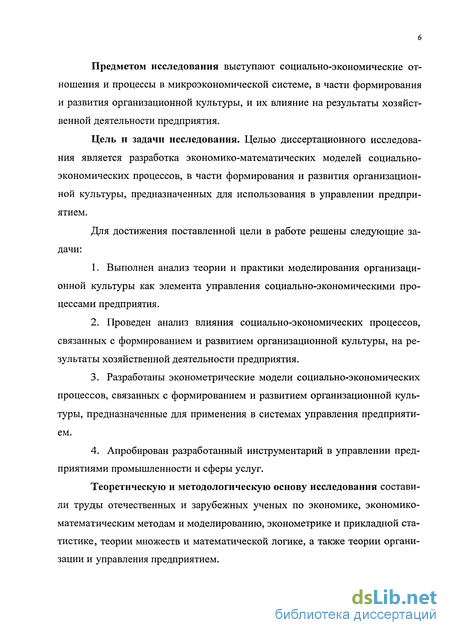 6

Предметом исследования выступают социально-экономические отношения и процессы в микроэкономической системе, в части формирования и развития организационной культуры, и их влияние на результаты хозяйственной деятельности предприятия.

Цель и задачи исследования. Целью диссертационного исследования является разработка экономико-математических моделей социально-экономических процессов, в части формирования и развития организационной культуры, предназначенных для использования в управлении предприятием.

Для достижения поставленной цели в работе решены следующие задачи:

1. Выполнен анализ теории и практики моделирования организационной культуры как элемента управления социально-экономическими процессами предприятия.

2. Проведен анализ влияния социально-экономических процессов, связанных с формированием и развитием организационной культуры, на результаты хозяйственной деятельности предприятия.

3. Разработаны эконометрические модели социально-экономических процессов, связанных с формированием и развитием организационной культуры, предназначенные для применения в системах управления предприятием.

4. Апробирован разработанный инструментарий в управлении предприятиями промышленности и сферы услуг.

Теоретическую и методологическую основу исследования составили труды отечественных и зарубежных ученых по экономике, экономико-математическим методам и моделированию, эконометрике и прикладной статистике, теории множеств и математической логике, а также теории организации и управления предприятием.

dsLib.net
библиотека диссертаций